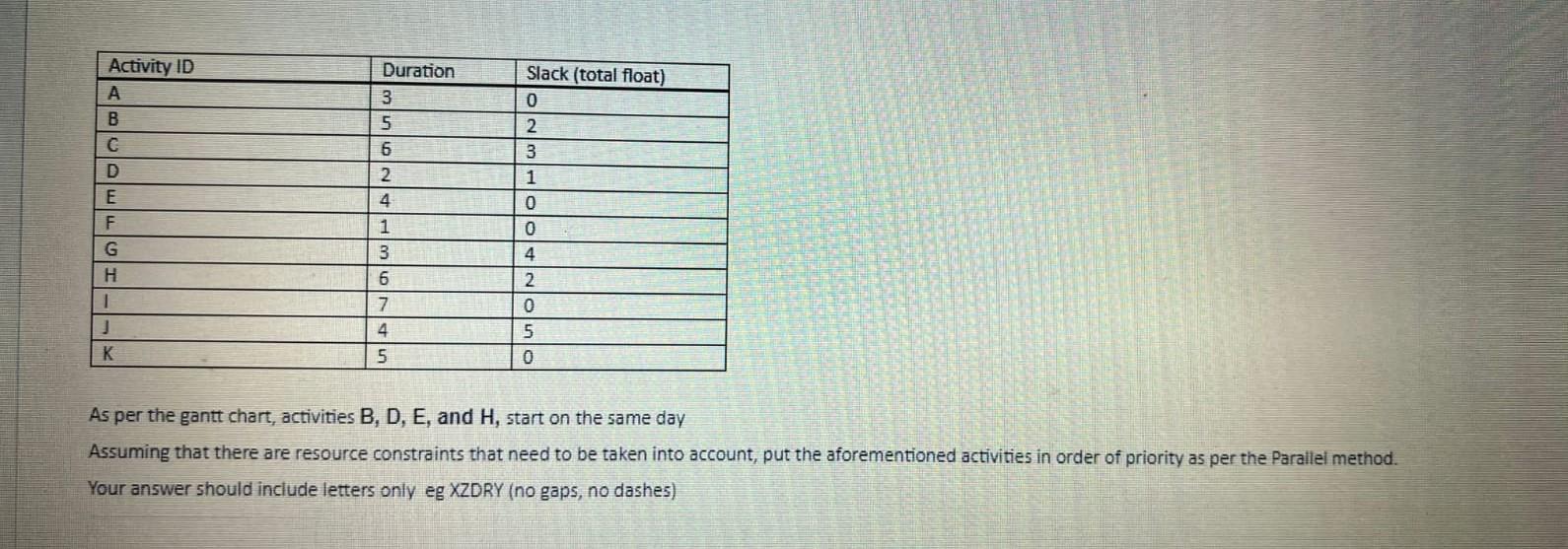 | Activity ID | Duration | Slack (total float) |
|---|---|---|
| A | 3 | 0 |
| B | 5 | 2 |
| C | 6 | 3 |
| D | 2 | 1 |
| E | 4 | 0 |
| F | 1 | 0 |
| G | 3 | 4 |
| H | 6 | 2 |
| I | 7 | 0 |
| J | 4 | 5 |
| K | 5 | 0 |

As per the gantt chart, activities B, D, E, and H, start on the same day

Assuming that there are resource constraints that need to be taken into account, put the aforementioned activities in order of priority as per the Parallel method.

Your answer should include letters only eg XZDRY (no gaps, no dashes)